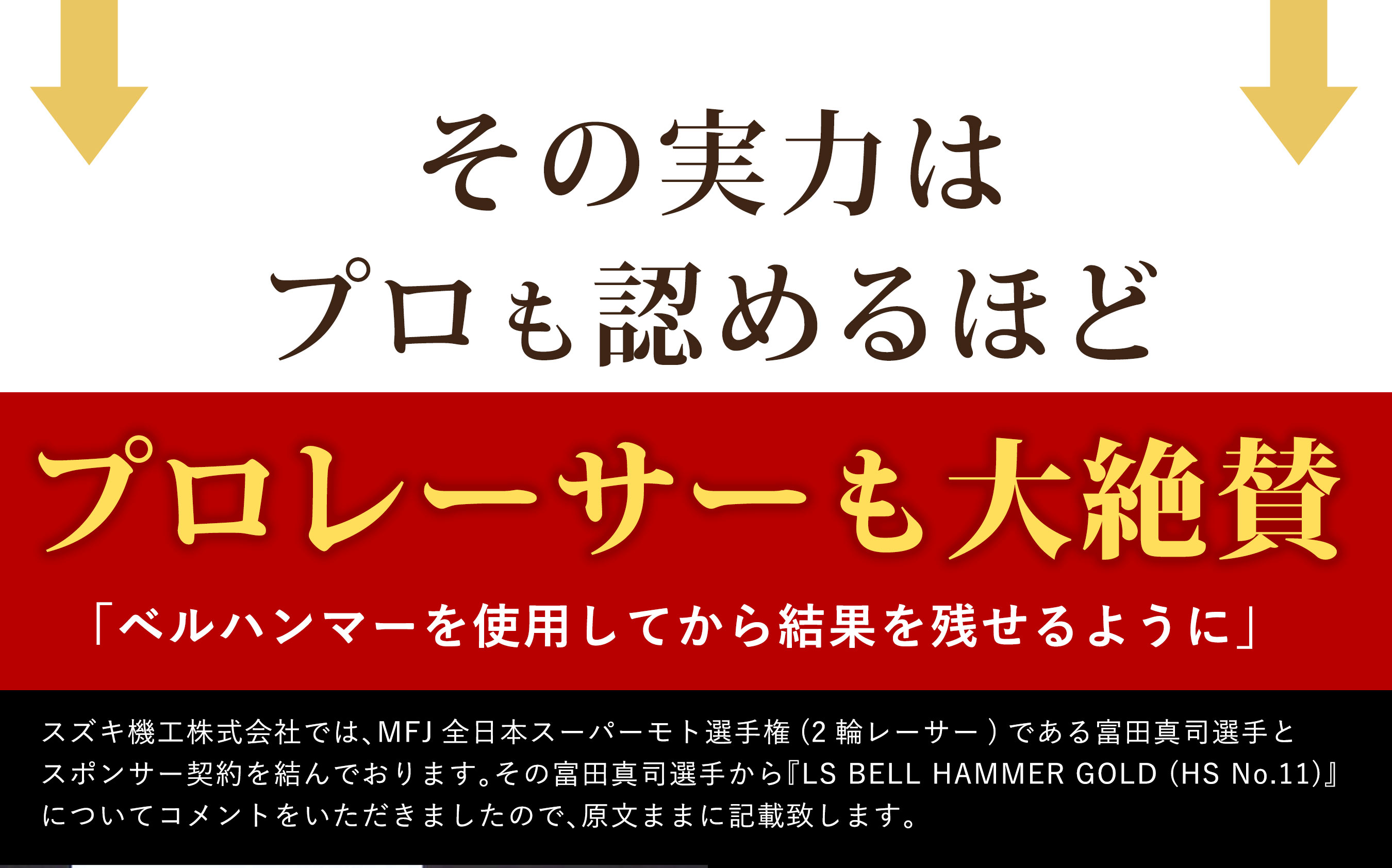 その実力は
プロも認めるほど

プロレーサーも大絶賛

「ベルハンマーを使用してから結果を残せるように」

スズキ機工株式会社では、MFJ 全日本スーパーモト選手権（2 輪レーサー）である富田真司選手とスポンサー契約を結んでおります。その富田真司選手から『LS BELL HAMMER GOLD (HS No.11)』についてコメントをいただきましたので、原文ままに記載致します。